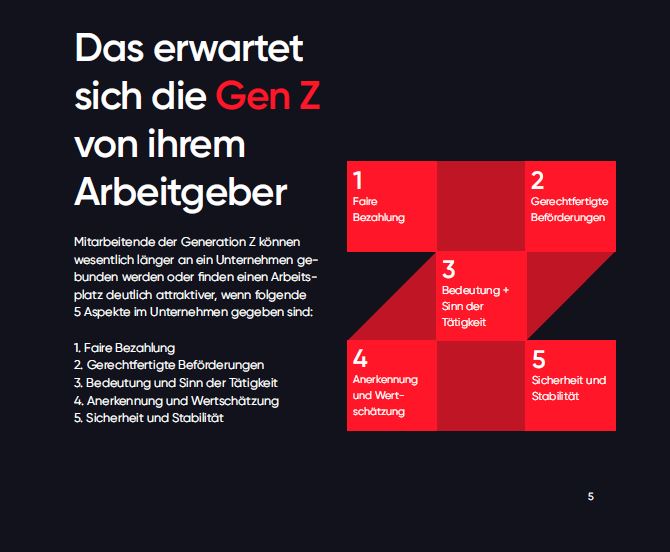 Das erwartet sich die Gen Z von ihrem Arbeitgeber

Mitarbeitende der Generation Z können wesentlich länger an ein Unternehmen gebunden werden oder finden einen Arbeitsplatz deutlich attraktiver, wenn folgende 5 Aspekte im Unternehmen gegeben sind:

1. Faire Bezahlung
2. Gerechtfertigte Beförderungen
3. Bedeutung und Sinn der Tätigkeit
4. Anerkennung und Wertschätzung
5. Sicherheit und Stabilität

1
Faire Bezahlung

2
Gerechtfertigte Beförderungen

3
Bedeutung + Sinn der Tätigkeit

4
Anerkennung und Wertschätzung

5
Sicherheit und Stabilität

5